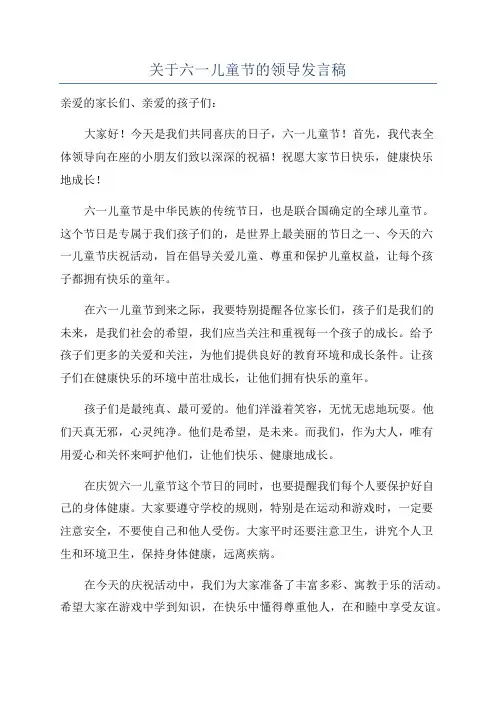 关于六一儿童节的领导发言稿

亲爱的家长们、亲爱的孩子们：

大家好！今天是我们共同喜庆的日子，六一儿童节！首先，我代表全体领导向在座的小朋友们致以深深的祝福！祝愿大家节日快乐，健康快乐地成长！

六一儿童节是中华民族的传统节日，也是联合国确定的全球儿童节。这个节日是专属于我们孩子们的，是世界上最美丽的节日之一、今天的六一儿童节庆祝活动，旨在倡导关爱儿童、尊重和保护儿童权益，让每个孩子都拥有快乐的童年。

在六一儿童节到来之际，我要特别提醒各位家长们，孩子们是我们的未来，是我们社会的希望，我们应当关注和重视每一个孩子的成长。给予孩子们更多的关爱和关注，为他们提供良好的教育环境和成长条件。让孩子们在健康快乐的环境中茁壮成长，让他们拥有快乐的童年。

孩子们是最纯真、最可爱的。他们洋溢着笑容，无忧无虑地玩耍。他们天真无邪，心灵纯净。他们是希望，是未来。而我们，作为大人，唯有用爱心和关怀来呵护他们，让他们快乐、健康地成长。

在庆贺六一儿童节这个节日的同时，也要提醒我们每个人要保护好自己的身体健康。大家要遵守学校的规则，特别是在运动和游戏时，一定要注意安全，不要使自己和他人受伤。大家平时还要注意卫生，讲究个人卫生和环境卫生，保持身体健康，远离疾病。

在今天的庆祝活动中，我们为大家准备了丰富多彩、寓教于乐的活动。希望大家在游戏中学到知识，在快乐中懂得尊重他人，在和睦中享受友谊。